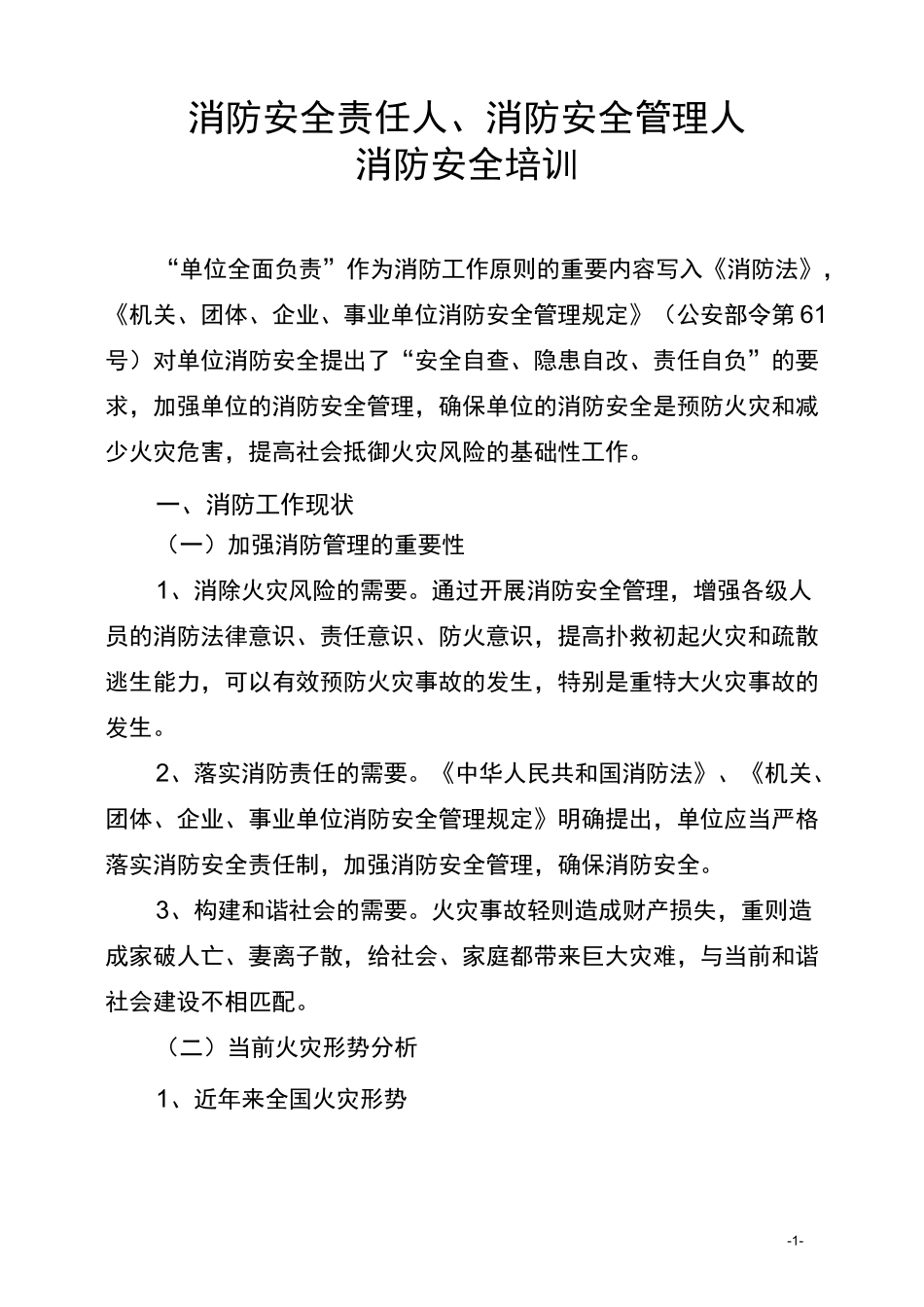 消防安全责任人、消防安全管理人
消防安全培训

“单位全面负责”作为消防工作原则的重要内容写入《消防法》，《机关、团体、企业、事业单位消防安全管理规定》（公安部令第61号）对单位消防安全提出了“安全自查、隐患自改、责任自负”的要求，加强单位的消防安全管理，确保单位的消防安全是预防火灾和减少火灾危害，提高社会抵御火灾风险的基础性工作。

一、消防工作现状

（一）加强消防管理的重要性

1、消除火灾风险的需要。通过开展消防安全管理，增强各级人员的消防法律意识、责任意识、防火意识，提高扑救初起火灾和疏散逃生能力，可以有效预防火灾事故的发生，特别是重特大火灾事故的发生。

2、落实消防责任的需要。《中华人民共和国消防法》、《机关、团体、企业、事业单位消防安全管理规定》明确提出，单位应当严格落实消防安全责任制，加强消防安全管理，确保消防安全。

3、构建和谐社会的需要。火灾事故轻则造成财产损失，重则造成家破人亡、妻离子散，给社会、家庭都带来巨大灾难，与当前和谐社会建设不相匹配。

（二）当前火灾形势分析

1、近年来全国火灾形势

-1-